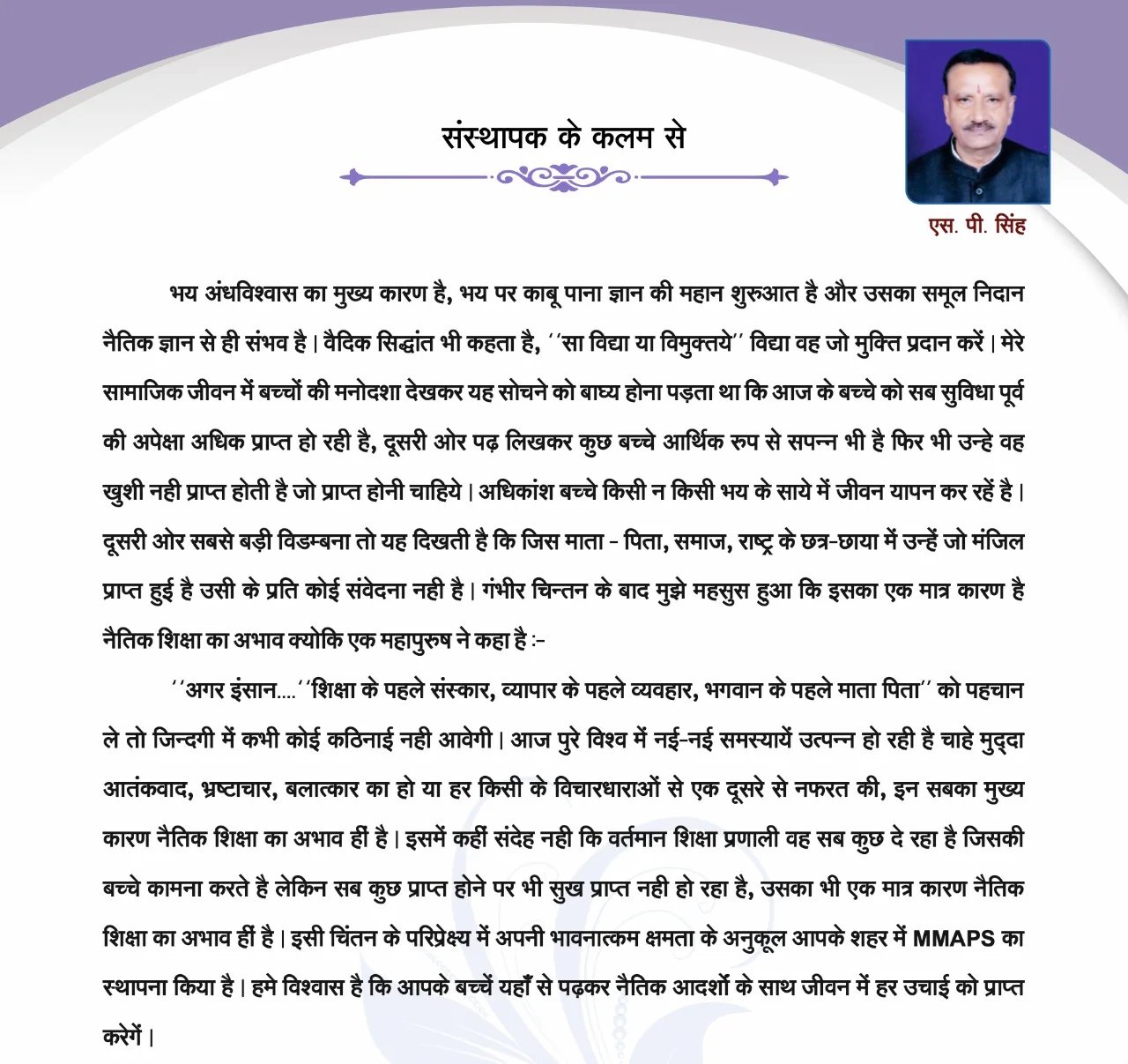 संस्थापक के कलम से

एस. पी. सिंह

भय अंधविश्वास का मुख्य कारण है, भय पर काबू पाना ज्ञान की महान शुरुआत है और उसका समूल निदान नैतिक ज्ञान से ही संभव है। वैदिक सिद्धांत भी कहता है, ''सा विद्या या विमुक्तये'' विद्या वह जो मुक्ति प्रदान करें। मेरे सामाजिक जीवन में बच्चों की मनोदशा देखकर यह सोचने को बाध्य होना पड़ता था कि आज के बच्चे को सब सुविधा पूर्व की अपेक्षा अधिक प्राप्त हो रही है, दूसरी ओर पढ़ लिखकर कुछ बच्चे आर्थिक रुप से सपन्न भी है फिर भी उन्हे वह खुशी नही प्राप्त होती है जो प्राप्त होनी चाहिये। अधिकांश बच्चे किसी न किसी भय के साये में जीवन यापन कर रहें है। दूसरी ओर सबसे बड़ी विडम्बना तो यह दिखती है कि जिस माता - पिता, समाज, राष्ट्र के छत्र-छाया में उन्हें जो मंजिल प्राप्त हुई है उसी के प्रति कोई संवेदना नही है। गंभीर चिन्तन के बाद मुझे महसुस हुआ कि इसका एक मात्र कारण है नैतिक शिक्षा का अभाव क्योकि एक महापुरुष ने कहा है :-

''अगर इंसान....''शिक्षा के पहले संस्कार, व्यापार के पहले व्यवहार, भगवान के पहले माता पिता'' को पहचान ले तो जिन्दगी में कभी कोई कठिनाई नही आवेगी। आज पुरे विश्व में नई-नई समस्यायें उत्पन्न हो रही है चाहे मुद्दा आतंकवाद, भ्रष्टाचार, बलात्कार का हो या हर किसी के विचारधाराओं से एक दूसरे से नफरत की, इन सबका मुख्य कारण नैतिक शिक्षा का अभाव हीं है। इसमें कहीं संदेह नही कि वर्तमान शिक्षा प्रणाली वह सब कुछ दे रहा है जिसकी बच्चे कामना करते है लेकिन सब कुछ प्राप्त होने पर भी सुख प्राप्त नही हो रहा है, उसका भी एक मात्र कारण नैतिक शिक्षा का अभाव हीं है। इसी चिंतन के परिप्रेक्ष्य में अपनी भावनात्कम क्षमता के अनुकूल आपके शहर में MMAPS का स्थापना किया है। हमे विश्वास है कि आपके बच्चें यहाँ से पढ़कर नैतिक आदर्शो के साथ जीवन में हर उचाई को प्राप्त करेगें।